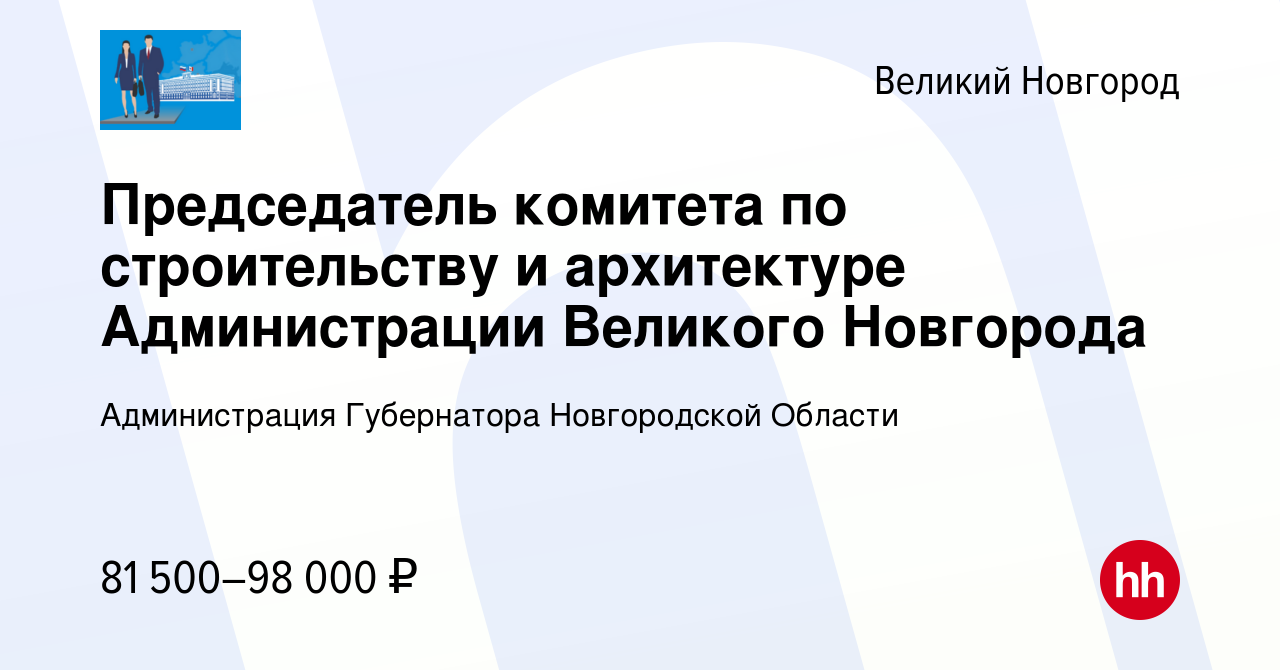 Великий Новгород

Председатель комитета по строительству и архитектуре Администрации Великого Новгорода

Администрация Губернатора Новгородской Области

81 500–98 000 ₽

hh